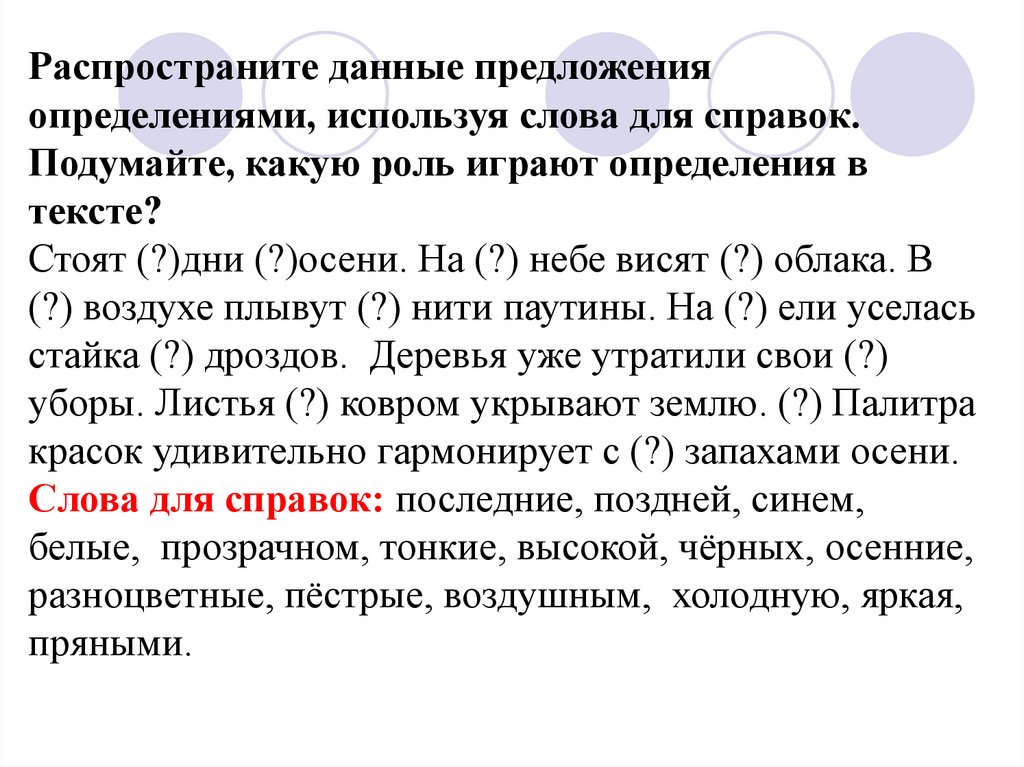 Распространите данные предложения определениями, используя слова для справок. Подумайте, какую роль играют определения в тексте?
Стоят (?)дни (?)осени. На (?) небе висят (?) облака. В (?) воздухе плывут (?) нити паутины. На (?) ели уселась стайка (?) дроздов.  Деревья уже утратили свои (?) уборы. Листья (?) ковром укрывают землю. (?) Палитра красок удивительно гармонирует с (?) запахами осени.
Слова для справок: последние, поздней, синем, белые,  прозрачном, тонкие, высокой, чёрных, осенние, разноцветные, пёстрые, воздушным,  холодную, яркая, пряными.